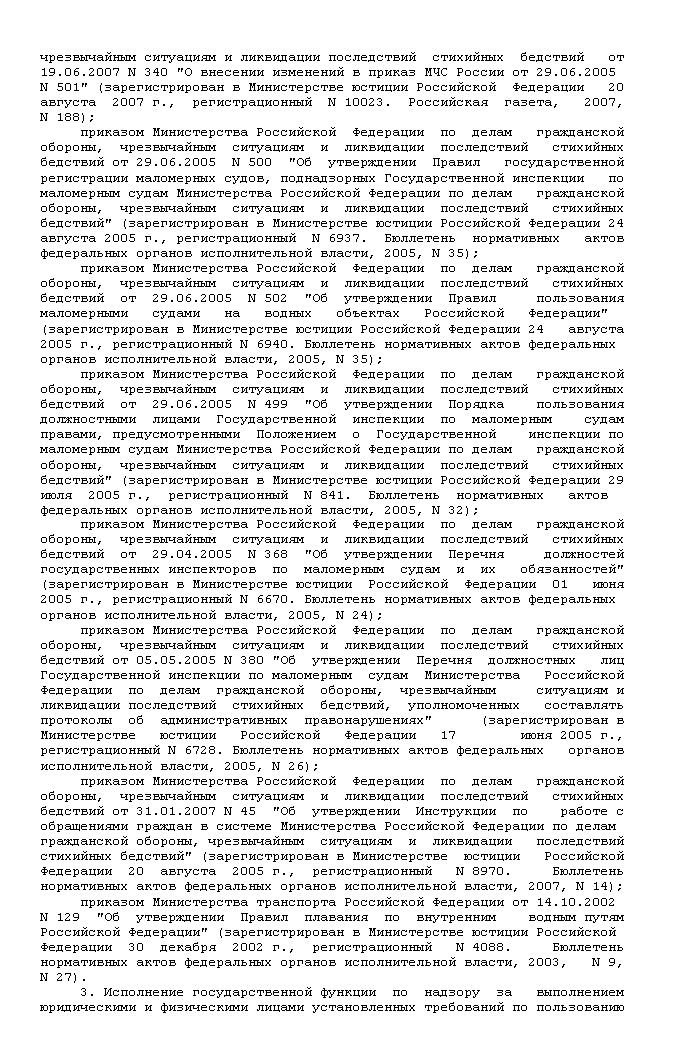 чрезвычайным ситуациям и ликвидации последствий стихийных бедствий от 19.06.2007 N 340 "О внесении изменений в приказ МЧС России от 29.06.2005 N 501" (зарегистрирован в Министерстве юстиции Российской Федерации 20 августа 2007 г., регистрационный N 10023. Российская газета, 2007, N 188);

приказом Министерства Российской Федерации по делам гражданской обороны, чрезвычайным ситуациям и ликвидации последствий стихийных бедствий от 29.06.2005 N 500 "Об утверждении Правил государственной регистрации маломерных судов, поднадзорных Государственной инспекции по маломерным судам Министерства Российской Федерации по делам гражданской обороны, чрезвычайным ситуациям и ликвидации последствий стихийных бедствий" (зарегистрирован в Министерстве юстиции Российской Федерации 24 августа 2005 г., регистрационный N 6937. Бюллетень нормативных актов федеральных органов исполнительной власти, 2005, N 35);

приказом Министерства Российской Федерации по делам гражданской обороны, чрезвычайным ситуациям и ликвидации последствий стихийных бедствий от 29.06.2005 N 502 "Об утверждении Правил пользования маломерными судами на водных объектах Российской Федерации" (зарегистрирован в Министерстве юстиции Российской Федерации 24 августа 2005 г., регистрационный N 6940. Бюллетень нормативных актов федеральных органов исполнительной власти, 2005, N 35);

приказом Министерства Российской Федерации по делам гражданской обороны, чрезвычайным ситуациям и ликвидации последствий стихийных бедствий от 29.06.2005 N 499 "Об утверждении Порядка пользования должностными лицами Государственной инспекции по маломерным судам правами, предусмотренными Положением о Государственной инспекции по маломерным судам Министерства Российской Федерации по делам гражданской обороны, чрезвычайным ситуациям и ликвидации последствий стихийных бедствий" (зарегистрирован в Министерстве юстиции Российской Федерации 29 июля 2005 г., регистрационный N 841. Бюллетень нормативных актов федеральных органов исполнительной власти, 2005, N 32);

приказом Министерства Российской Федерации по делам гражданской обороны, чрезвычайным ситуациям и ликвидации последствий стихийных бедствий от 29.04.2005 N 368 "Об утверждении Перечня должностей государственных инспекторов по маломерным судам и их обязанностей" (зарегистрирован в Министерстве юстиции Российской Федерации 01 июня 2005 г., регистрационный N 6670. Бюллетень нормативных актов федеральных органов исполнительной власти, 2005, N 24);

приказом Министерства Российской Федерации по делам гражданской обороны, чрезвычайным ситуациям и ликвидации последствий стихийных бедствий от 05.05.2005 N 380 "Об утверждении Перечня должностных лиц Государственной инспекции по маломерным судам Министерства Российской Федерации по делам гражданской обороны, чрезвычайным ситуациям и ликвидации последствий стихийных бедствий, уполномоченных составлять протоколы об административных правонарушениях" (зарегистрирован в Министерстве юстиции Российской Федерации 17 июня 2005 г., регистрационный N 6728. Бюллетень нормативных актов федеральных органов исполнительной власти, 2005, N 26);

приказом Министерства Российской Федерации по делам гражданской обороны, чрезвычайным ситуациям и ликвидации последствий стихийных бедствий от 31.01.2007 N 45 "Об утверждении Инструкции по работе с обращениями граждан в системе Министерства Российской Федерации по делам гражданской обороны, чрезвычайным ситуациям и ликвидации последствий стихийных бедствий" (зарегистрирован в Министерстве юстиции Российской Федерации 20 августа 2005 г., регистрационный N 8970. Бюллетень нормативных актов федеральных органов исполнительной власти, 2007, N 14);

приказом Министерства транспорта Российской Федерации от 14.10.2002 N 129 "Об утверждении Правил плавания по внутренним водным путям Российской Федерации" (зарегистрирован в Министерстве юстиции Российской Федерации 30 декабря 2002 г., регистрационный N 4088. Бюллетень нормативных актов федеральных органов исполнительной власти, 2003, N 9, N 27).

3. Исполнение государственной функции по надзору за выполнением юридическими и физическими лицами установленных требований по пользованию